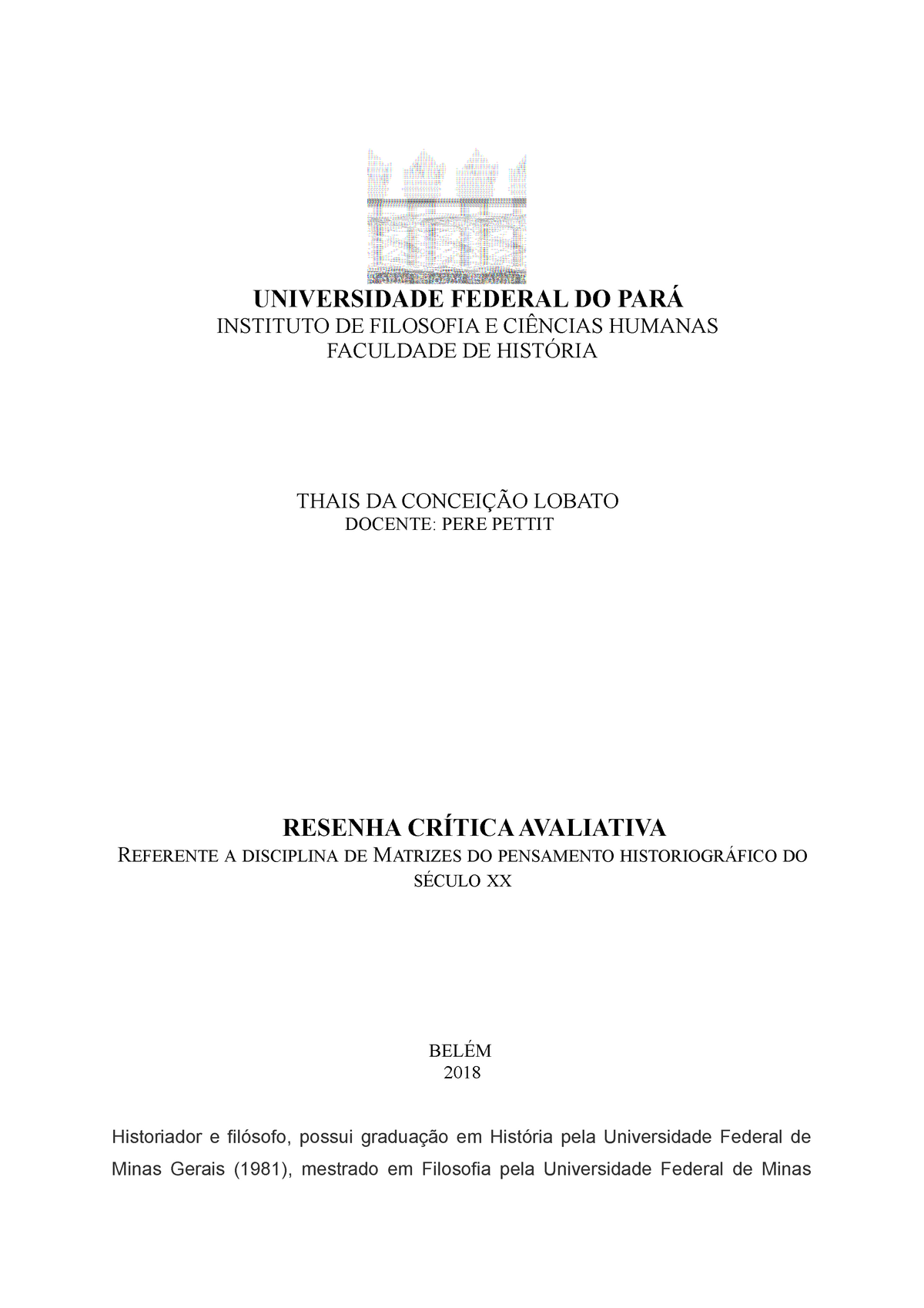 UNIVERSIDADE FEDERAL DO PARÁ
INSTITUTO DE FILOSOFIA E CIÊNCIAS HUMANAS
FACULDADE DE HISTÓRIA

THAIS DA CONCEIÇÃO LOBATO
DOCENTE: PERE PETTIT

RESENHA CRÍTICA AVALIATIVA
REFERENTE A DISCIPLINA DE MATRIZES DO PENSAMENTO HISTORIOGRÁFICO DO SÉCULO XX

BELÉM
2018

Historiador e filósofo, possui graduação em História pela Universidade Federal de Minas Gerais (1981), mestrado em Filosofia pela Universidade Federal de Minas